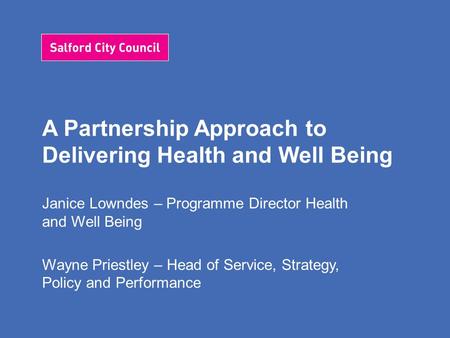 Salford City Council

A Partnership Approach to Delivering Health and Well Being

Janice Lowndes – Programme Director Health and Well Being

Wayne Priestley – Head of Service, Strategy, Policy and Performance